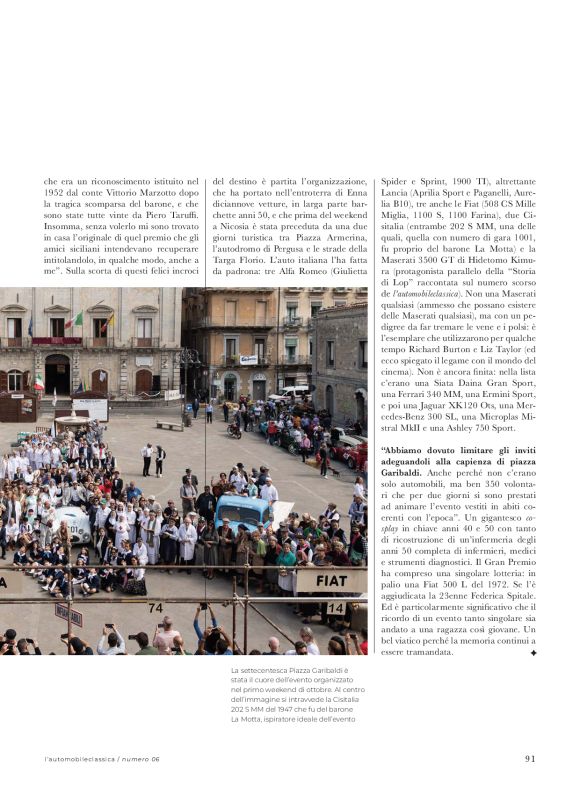 che era un riconoscimento istituito nel 1952 dal conte Vittorio Marzotto dopo la tragica scomparsa del barone, e che sono state tutte vinte da Piero Taruffi. Insomma, senza volerlo mi sono trovato in casa l'originale di quel premio che gli amici siciliani intendevano recuperare intitolandolo, in qualche modo, anche a me". Sulla scorta di questi felici incroci del destino è partita l'organizzazione, che ha portato nell'entroterra di Enna diciannove vetture, in larga parte barchette anni 50, e che prima del weekend a Nicosia è stata preceduta da una due giorni turistica tra Piazza Armerina, l'autodromo di Pergusa e le strade della Targa Florio. L'auto italiana l'ha fatta da padrona: tre Alfa Romeo (Giulietta Spider e Sprint, 1900 TI), altrettante Lancia (Aprilia Sport e Paganelli, Aurelia B10), tre anche le Fiat (508 CS Mille Miglia, 1100 S, 1100 Farina), due Cisitalia (entrambe 202 S MM, una delle quali, quella con numero di gara 1001, fu proprio del barone La Motta) e la Maserati 3500 GT di Hidetomo Kimura (protagonista parallelo della "Storia di Lop" raccontata sul numero scorso de l'automobileclassica). Non una Maserati qualsiasi (ammesso che possano esistere delle Maserati qualsiasi), ma con un pedigree da far tremare le vene e i polsi: è l'esemplare che utilizzarono per qualche tempo Richard Burton e Liz Taylor (ed ecco spiegato il legame con il mondo del cinema). Non è ancora finita: nella lista c'erano una Siata Daina Gran Sport, una Ferrari 340 MM, una Ermini Sport, e poi una Jaguar XK120 Ots, una Mercedes-Benz 300 SL, una Microplas Mistral MkII e una Ashley 750 Sport.

"Abbiamo dovuto limitare gli inviti adeguandoli alla capienza di piazza Garibaldi. Anche perché non c'erano solo automobili, ma ben 350 volontari che per due giorni si sono prestati ad animare l'evento vestiti in abiti coerenti con l'epoca". Un gigantesco cosplay in chiave anni 40 e 50 con tanto di ricostruzione di un'infermeria degli anni 50 completa di infermieri, medici e strumenti diagnostici. Il Gran Premio ha compreso una singolare lotteria: in palio una Fiat 500 L del 1972. Se l'è aggiudicata la 23enne Federica Spitale. Ed è particolarmente significativo che il ricordo di un evento tanto singolare sia andato a una ragazza così giovane. Un bel viatico perché la memoria continui a essere tramandata.

FIAT
74
14

La settecentesca Piazza Garibaldi è stata il cuore dell'evento organizzato nel primo weekend di ottobre. Al centro dell'immagine si intravvede la Cisitalia 202 S MM del 1947 che fu del barone La Motta, ispiratore ideale dell'evento

l'automobileclassica / numero 06

91